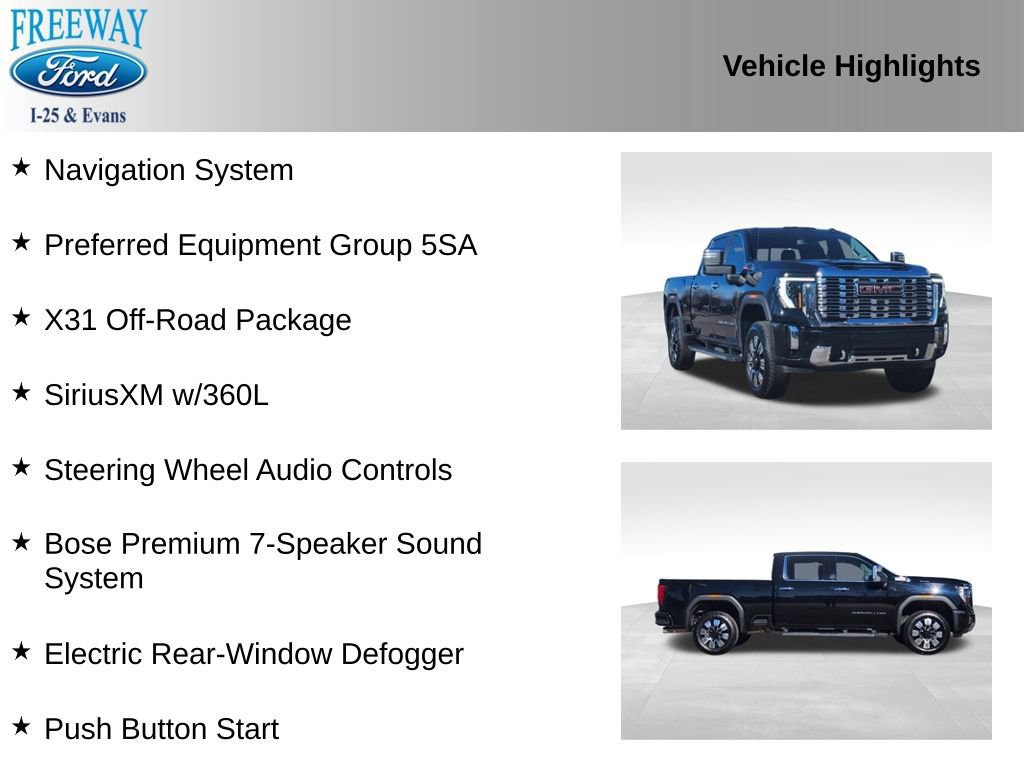 FREEWAY
Ford
I-25 & Evans

Vehicle Highlights

★ Navigation System

★ Preferred Equipment Group 5SA

★ X31 Off-Road Package

★ SiriusXM w/360L

★ Steering Wheel Audio Controls

★ Bose Premium 7-Speaker Sound System

★ Electric Rear-Window Defogger

★ Push Button Start

GMC